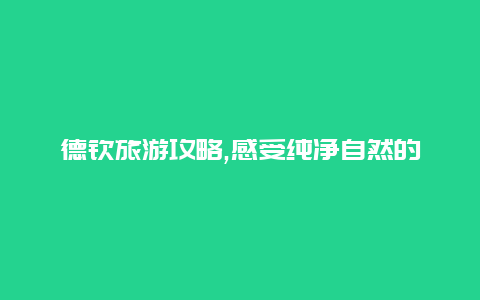 德钦旅游攻略,感受纯净自然的